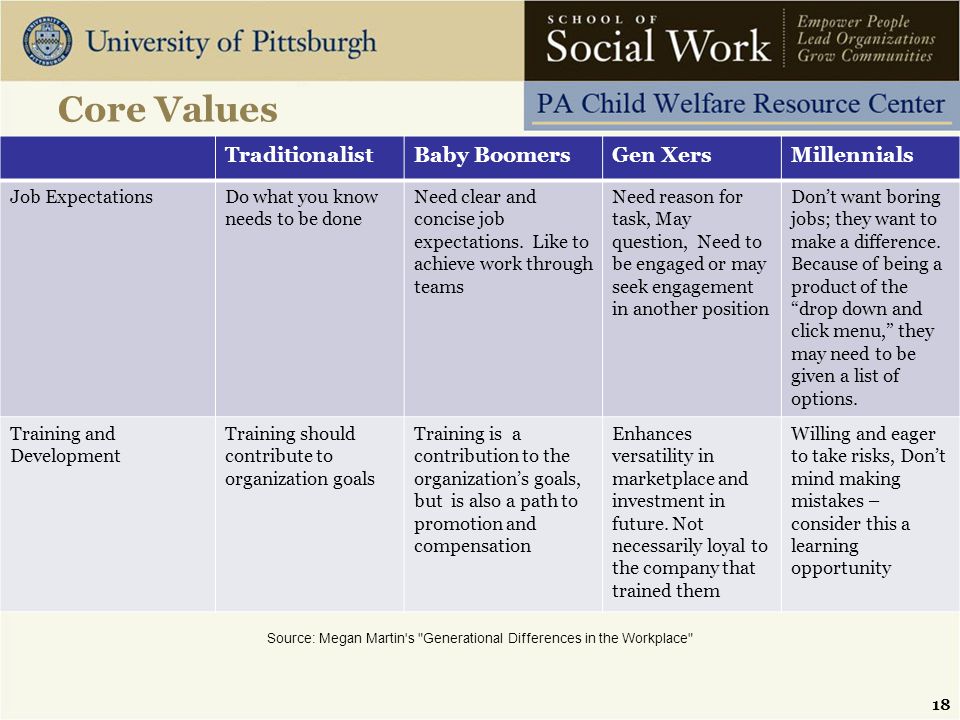 University of Pittsburgh

SCHOOL OF
Social Work

Empower People
Lead Organizations
Grow Communities

Core Values

PA Child Welfare Resource Center

|  | Traditionalist | Baby Boomers | Gen Xers | Millennials |
|---|---|---|---|---|
| Job Expectations | Do what you know needs to be done | Need clear and concise job expectations. Like to achieve work through teams | Need reason for task, May question, Need to be engaged or may seek engagement in another position | Don't want boring jobs; they want to make a difference. Because of being a product of the "drop down and click menu," they may need to be given a list of options. |
| Training and Development | Training should contribute to organization goals | Training is a contribution to the organization's goals, but is also a path to promotion and compensation | Enhances versatility in marketplace and investment in future. Not necessarily loyal to the company that trained them | Willing and eager to take risks, Don't mind making mistakes – consider this a learning opportunity |

Source: Megan Martin's "Generational Differences in the Workplace"

18